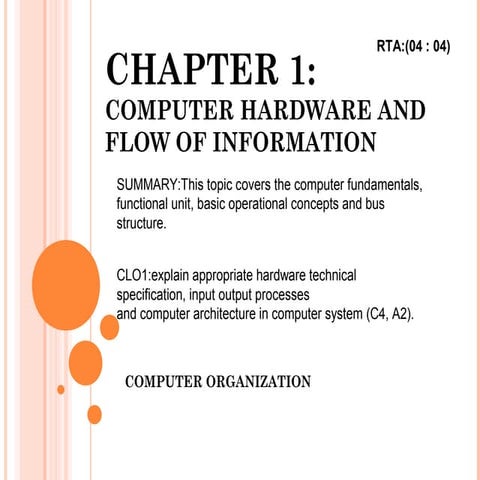 RTA:(04 : 04)

CHAPTER 1:
COMPUTER HARDWARE AND FLOW OF INFORMATION

SUMMARY:This topic covers the computer fundamentals, functional unit, basic operational concepts and bus structure.

CLO1:explain appropriate hardware technical specification, input output processes
and computer architecture in computer system (C4, A2).

COMPUTER ORGANIZATION